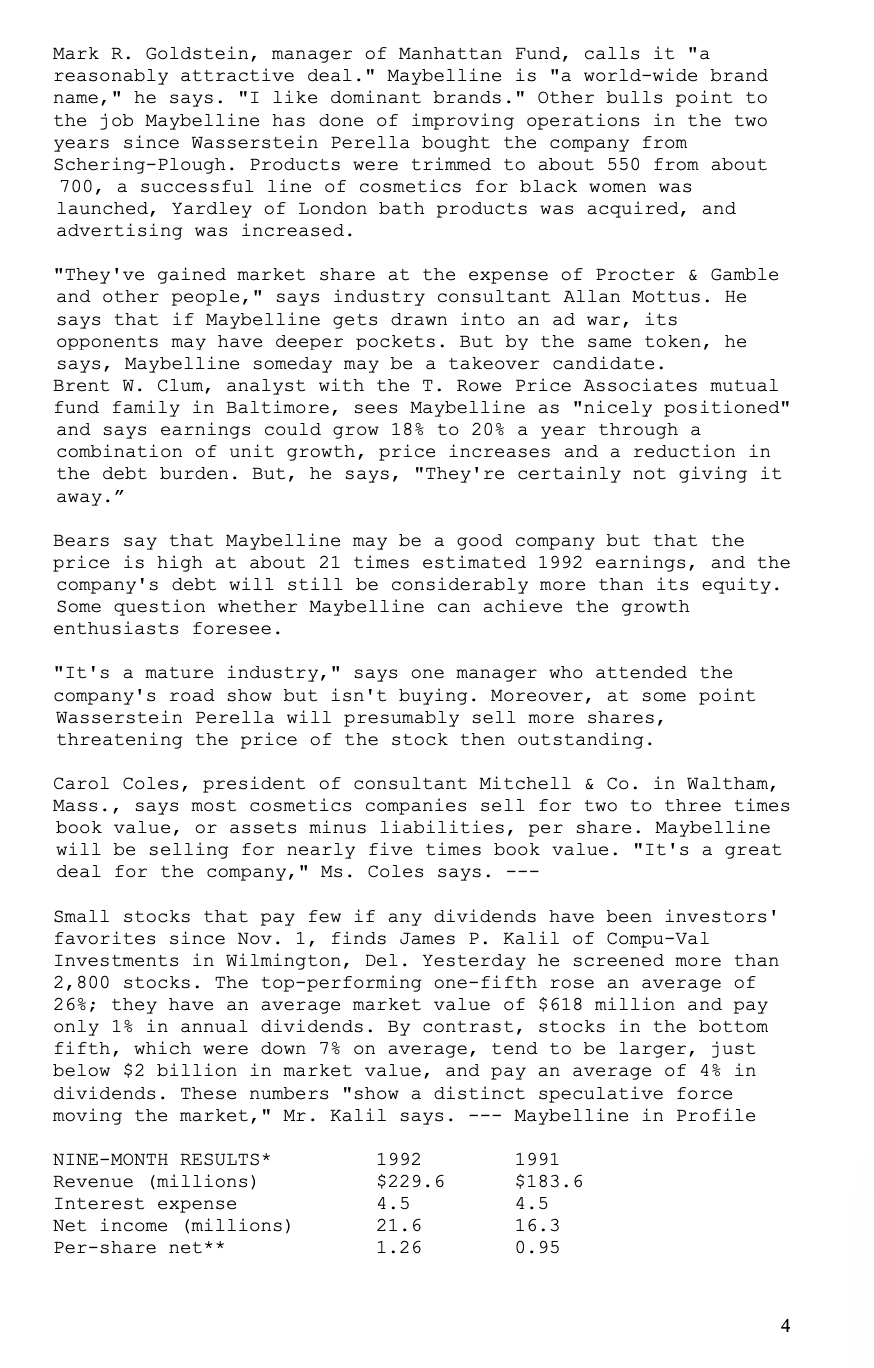 Mark R. Goldstein, manager of Manhattan Fund, calls it "a reasonably attractive deal." Maybelline is "a world-wide brand name," he says. "I like dominant brands." Other bulls point to the job Maybelline has done of improving operations in the two years since Wasserstein Perella bought the company from Schering-Plough. Products were trimmed to about 550 from about 700, a successful line of cosmetics for black women was launched, Yardley of London bath products was acquired, and advertising was increased.

"They've gained market share at the expense of Procter & Gamble and other people," says industry consultant Allan Mottus. He says that if Maybelline gets drawn into an ad war, its opponents may have deeper pockets. But by the same token, he says, Maybelline someday may be a takeover candidate. Brent W. Clum, analyst with the T. Rowe Price Associates mutual fund family in Baltimore, sees Maybelline as "nicely positioned" and says earnings could grow 18% to 20% a year through a combination of unit growth, price increases and a reduction in the debt burden. But, he says, "They're certainly not giving it away.”

Bears say that Maybelline may be a good company but that the price is high at about 21 times estimated 1992 earnings, and the company's debt will still be considerably more than its equity. Some question whether Maybelline can achieve the growth enthusiasts foresee.

"It's a mature industry," says one manager who attended the company's road show but isn't buying. Moreover, at some point Wasserstein Perella will presumably sell more shares, threatening the price of the stock then outstanding.

Carol Coles, president of consultant Mitchell & Co. in Waltham, Mass., says most cosmetics companies sell for two to three times book value, or assets minus liabilities, per share. Maybelline will be selling for nearly five times book value. "It's a great deal for the company," Ms. Coles says. ---

Small stocks that pay few if any dividends have been investors' favorites since Nov. 1, finds James P. Kalil of Compu-Val Investments in Wilmington, Del. Yesterday he screened more than 2,800 stocks. The top-performing one-fifth rose an average of 26%; they have an average market value of $618 million and pay only 1% in annual dividends. By contrast, stocks in the bottom fifth, which were down 7% on average, tend to be larger, just below $2 billion in market value, and pay an average of 4% in dividends. These numbers "show a distinct speculative force moving the market," Mr. Kalil says. --- Maybelline in Profile

| NINE-MONTH RESULTS* | 1992 | 1991 |
|---|---|---|
| Revenue (millions) | $229.6 | $183.6 |
| Interest expense | 4.5 | 4.5 |
| Net income (millions) | 21.6 | 16.3 |
| Per-share net** | 1.26 | 0.95 |

4